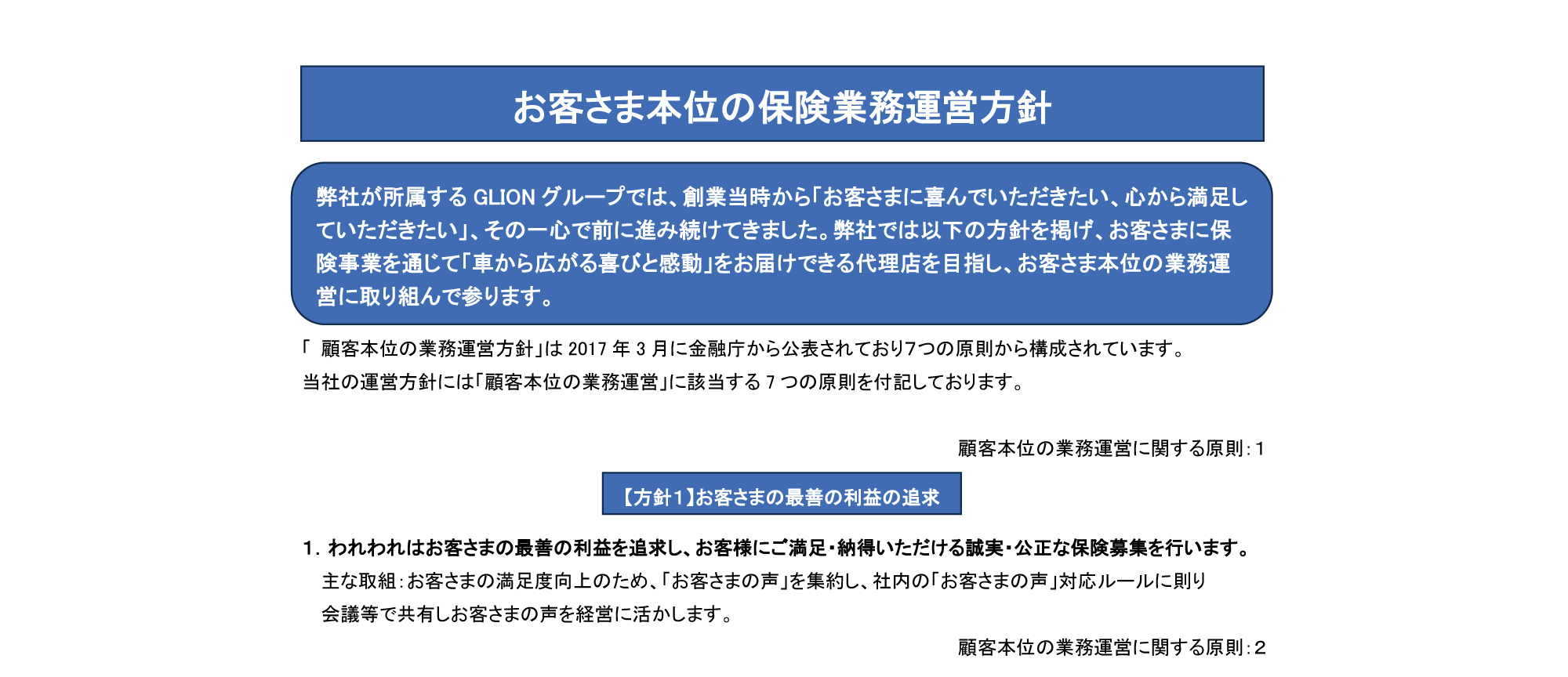 お客さま本位の保険業務運営方針

弊社が所属する GLION グループでは、創業当時から「お客さまに喜んでいただきたい、心から満足していただきたい」、その一心で前に進み続けてきました。弊社では以下の方針を掲げ、お客さまに保険事業を通じて「車から広がる喜びと感動」をお届けできる代理店を目指し、お客さま本位の業務運営に取り組んで参ります。

「 顧客本位の業務運営方針」は 2017 年 3 月に金融庁から公表されており7つの原則から構成されています。
当社の運営方針には「顧客本位の業務運営」に該当する 7 つの原則を付記しております。

顧客本位の業務運営に関する原則：1

【方針1】お客さまの最善の利益の追求

1. われわれはお客さまの最善の利益を追求し、お客様にご満足・納得いただける誠実・公正な保険募集を行います。
主な取組：お客さまの満足度向上のため、「お客さまの声」を集約し、社内の「お客さまの声」対応ルールに則り会議等で共有しお客さまの声を経営に活かします。

顧客本位の業務運営に関する原則：2